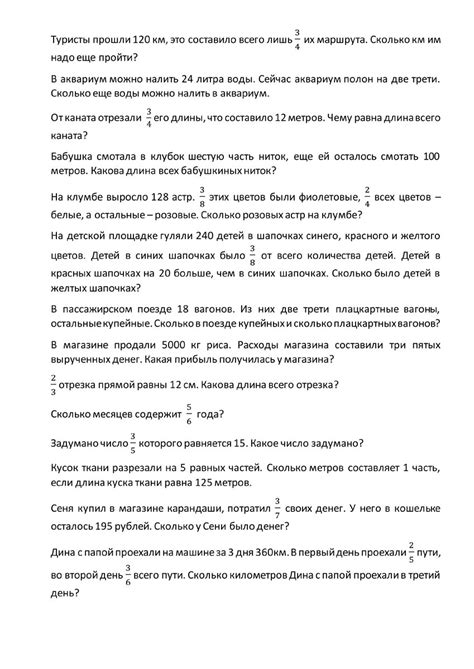 Туристы прошли 120 км, это составило всего лишь $\frac{3}{4}$ их маршрута. Сколько км им надо еще пройти?

В аквариум можно налить 24 литра воды. Сейчас аквариум полон на две трети. Сколько еще воды можно налить в аквариум.

От каната отрезали $\frac{3}{4}$ его длины, что составило 12 метров. Чему равна длина всего каната?

Бабушка смотала в клубок шестую часть ниток, еще ей осталось смотать 100 метров. Какова длина всех бабушкиных ниток?

На клумбе выросло 128 астр. $\frac{3}{8}$ этих цветов были фиолетовые, $\frac{2}{4}$ всех цветов – белые, а остальные – розовые. Сколько розовых астр на клумбе?

На детской площадке гуляли 240 детей в шапочках синего, красного и желтого цветов. Детей в синих шапочках было $\frac{3}{8}$ от всего количества детей. Детей в красных шапочках на 20 больше, чем в синих шапочках. Сколько было детей в желтых шапочках?

В пассажирском поезде 18 вагонов. Из них две трети плацкартные вагоны, остальные купейные. Сколько в поезде купейных и сколько плацкартных вагонов?

В магазине продали 5000 кг риса. Расходы магазина составили три пятых вырученных денег. Какая прибыль получилась у магазина?

$\frac{2}{3}$ отрезка прямой равны 12 см. Какова длина всего отрезка?

Сколько месяцев содержит $\frac{5}{6}$ года?

Задумано число $\frac{3}{5}$ которого равняется 15. Какое число задумано?

Кусок ткани разрезали на 5 равных частей. Сколько метров составляет 1 часть, если длина куска ткани равна 125 метров.

Сеня купил в магазине карандаши, потратил $\frac{3}{7}$ своих денег. У него в кошельке осталось 195 рублей. Сколько у Сени было денег?

Дина с папой проехали на машине за 3 дня 360км. В первый день проехали $\frac{2}{5}$ пути, во второй день $\frac{3}{6}$ всего пути. Сколько километров Дина с папой проехали в третий день?